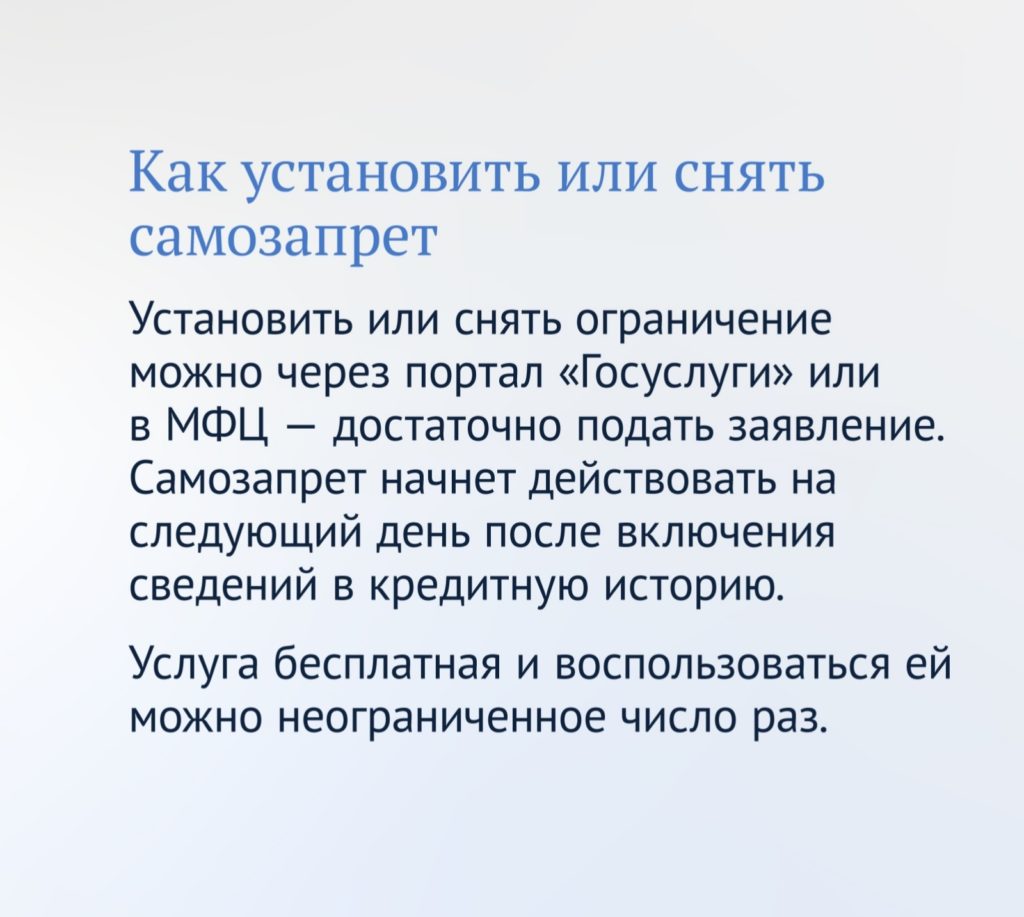 Как установить или снять самозапрет

Установить или снять ограничение можно через портал «Госуслуги» или в МФЦ — достаточно подать заявление. Самозапрет начнет действовать на следующий день после включения сведений в кредитную историю.

Услуга бесплатная и воспользоваться ей можно неограниченное число раз.